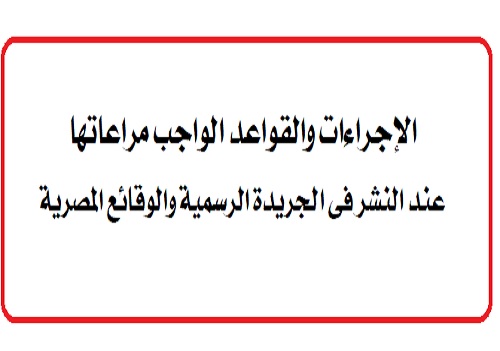 الإجراءات والقواعد الواجب مراعاتها
عند النشر فى الجريدة الرسمية والوقائع المصرية